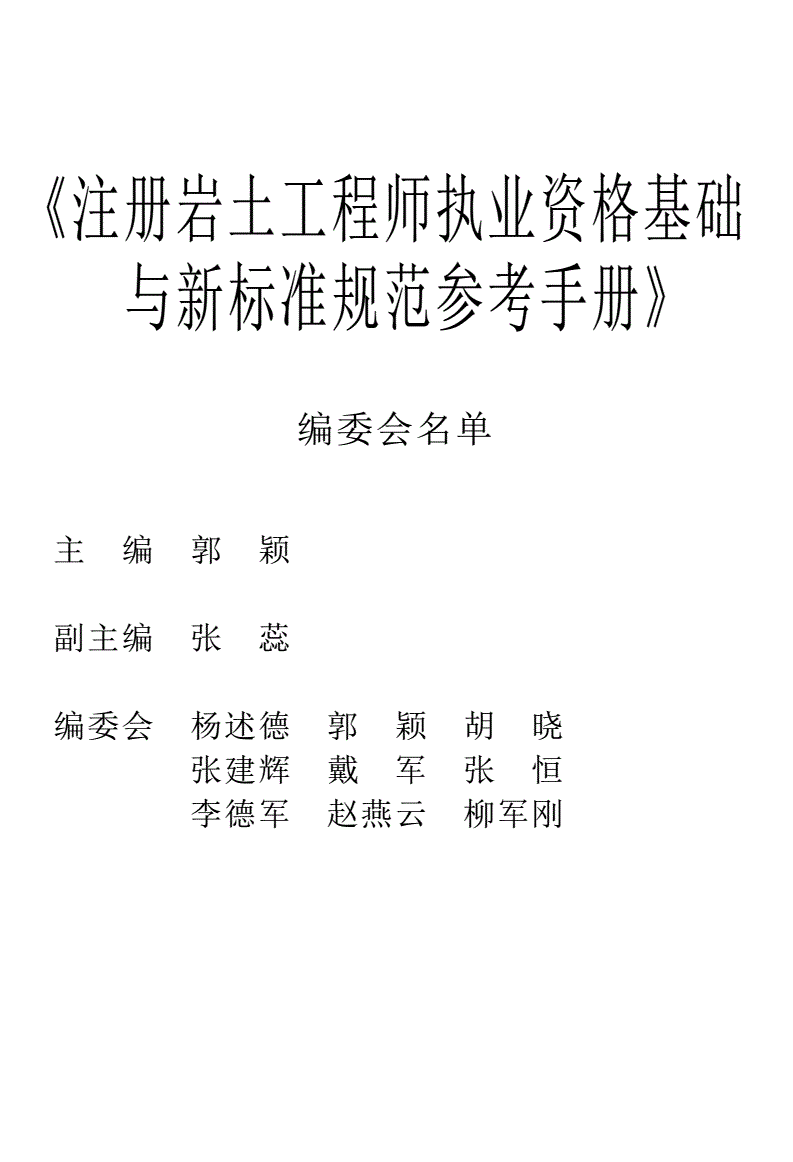 《注册岩土工程师执业资格基础与新标准规范参考手册》

编委会名单

主 编 郭 颖

副主编 张 蕊

编委会 杨述德 郭 颖 胡 晓
张建辉 戴 军 张 恒
李德军 赵燕云 柳军刚